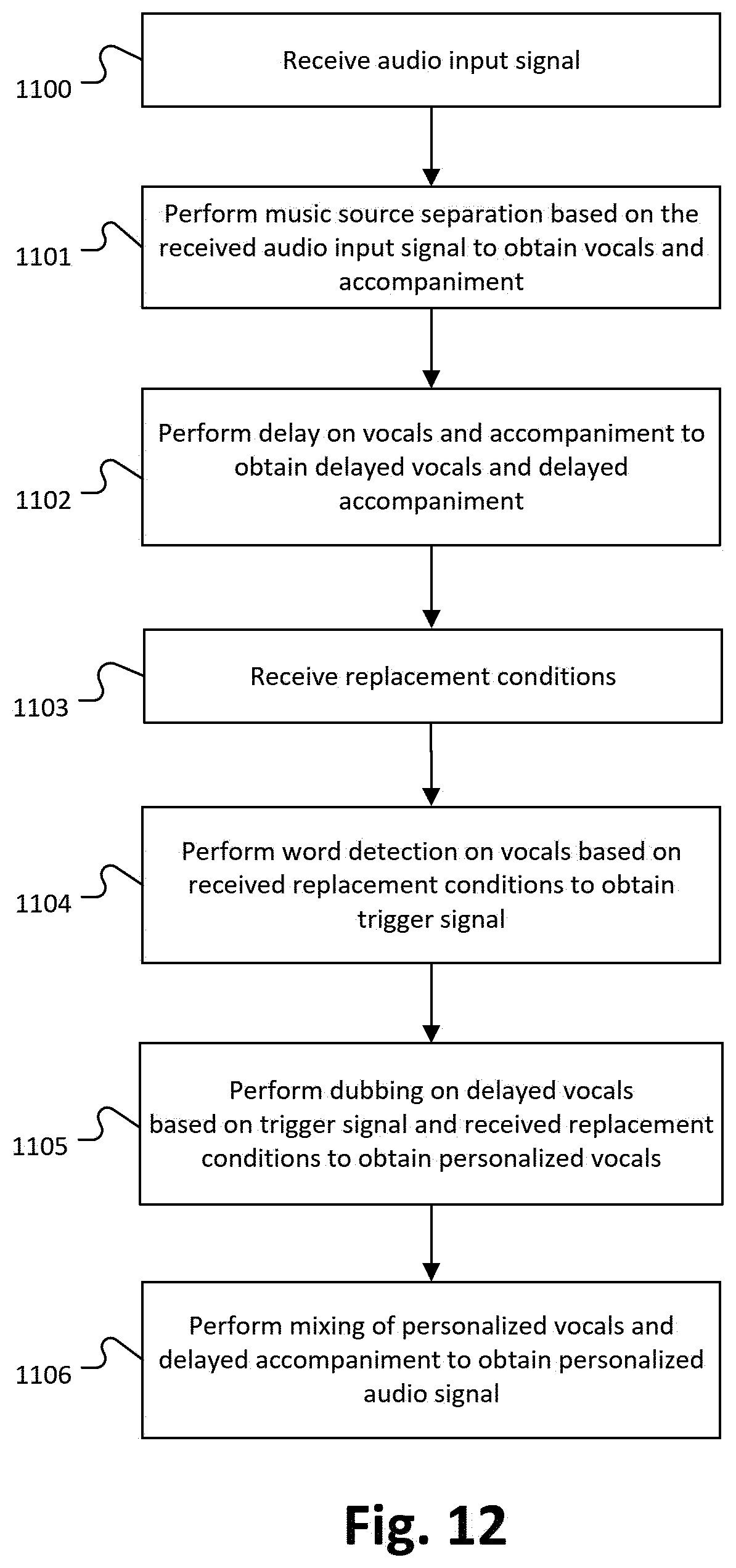 1100

Receive audio input signal

1101

Perform music source separation based on the received audio input signal to obtain vocals and accompaniment

1102

Perform delay on vocals and accompaniment to obtain delayed vocals and delayed accompaniment

1103

Receive replacement conditions

1104

Perform word detection on vocals based on received replacement conditions to obtain trigger signal

1105

Perform dubbing on delayed vocals based on trigger signal and received replacement conditions to obtain personalized vocals

1106

Perform mixing of personalized vocals and delayed accompaniment to obtain personalized audio signal

Fig. 12